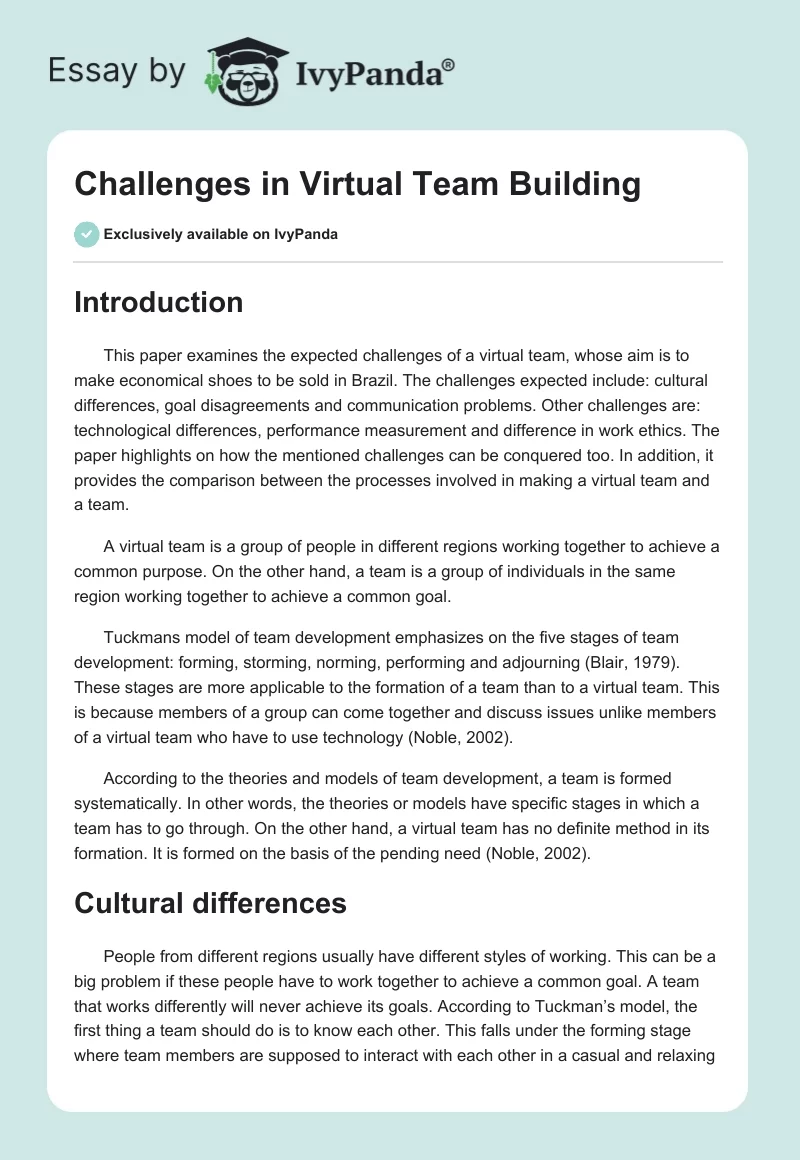 Essay by IvyPanda®

Challenges in Virtual Team Building

Exclusively available on IvyPanda

Introduction

This paper examines the expected challenges of a virtual team, whose aim is to make economical shoes to be sold in Brazil. The challenges expected include: cultural differences, goal disagreements and communication problems. Other challenges are: technological differences, performance measurement and difference in work ethics. The paper highlights on how the mentioned challenges can be conquered too. In addition, it provides the comparison between the processes involved in making a virtual team and a team.

A virtual team is a group of people in different regions working together to achieve a common purpose. On the other hand, a team is a group of individuals in the same region working together to achieve a common goal.

Tuckmans model of team development emphasizes on the five stages of team development: forming, storming, norming, performing and adjourning (Blair, 1979). These stages are more applicable to the formation of a team than to a virtual team. This is because members of a group can come together and discuss issues unlike members of a virtual team who have to use technology (Noble, 2002).

According to the theories and models of team development, a team is formed systematically. In other words, the theories or models have specific stages in which a team has to go through. On the other hand, a virtual team has no definite method in its formation. It is formed on the basis of the pending need (Noble, 2002).

Cultural differences

People from different regions usually have different styles of working. This can be a big problem if these people have to work together to achieve a common goal. A team that works differently will never achieve its goals. According to Tuckman's model, the first thing a team should do is to know each other. This falls under the forming stage where team members are supposed to interact with each other in a casual and relaxing